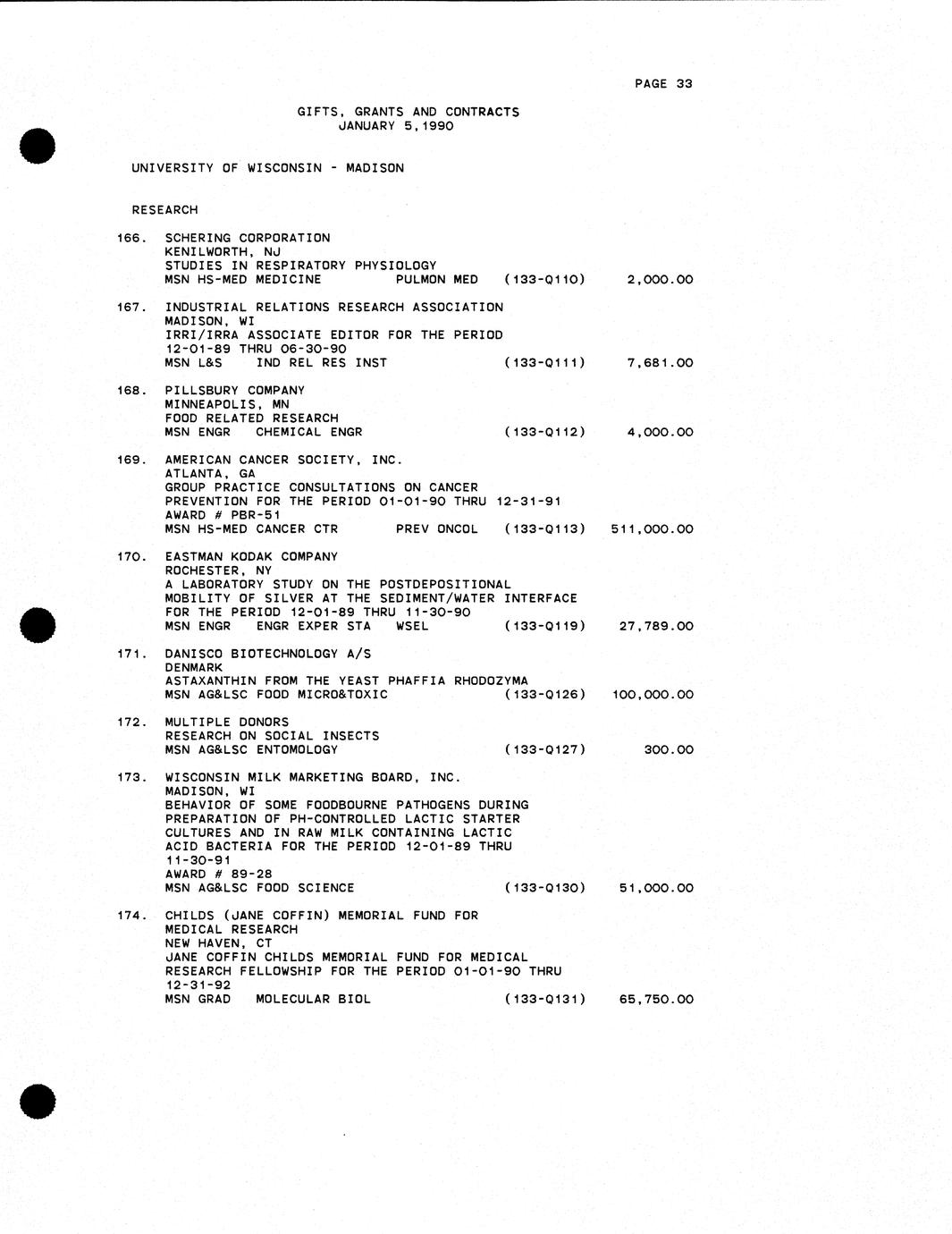 PAGE 33

GIFTS, GRANTS AND CONTRACTS
JANUARY 5,1990

UNIVERSITY OF WISCONSIN - MADISON

RESEARCH

166. SCHERING CORPORATION
KENILWORTH, NJ
STUDIES IN RESPIRATORY PHYSIOLOGY
MSN HS-MED MEDICINE PULMON MED (133-Q110) 2,000.00

167. INDUSTRIAL RELATIONS RESEARCH ASSOCIATION
MADISON, WI
IRRI/IRRA ASSOCIATE EDITOR FOR THE PERIOD
12-01-89 THRU 06-30-90
MSN L&S IND REL RES INST (133-Q111) 7,681.00

168. PILLSBURY COMPANY
MINNEAPOLIS, MN
FOOD RELATED RESEARCH
MSN ENGR CHEMICAL ENGR (133-Q112) 4,000.00

169. AMERICAN CANCER SOCIETY, INC.
ATLANTA, GA
GROUP PRACTICE CONSULTATIONS ON CANCER
PREVENTION FOR THE PERIOD 01-01-90 THRU 12-31-91
AWARD # PBR-51
MSN HS-MED CANCER CTR PREV ONCOL (133-Q113) 511,000.00

170. EASTMAN KODAK COMPANY
ROCHESTER, NY
A LABORATORY STUDY ON THE POSTDEPOSITIONAL
MOBILITY OF SILVER AT THE SEDIMENT/WATER INTERFACE
FOR THE PERIOD 12-01-89 THRU 11-30-90
MSN ENGR ENGR EXPER STA WSEL (133-Q119) 27,789.00

171. DANISCO BIOTECHNOLOGY A/S
DENMARK
ASTAXANTHIN FROM THE YEAST PHAFFIA RHODOZYMA
MSN AG&LSC FOOD MICRO&TOXIC (133-Q126) 100,000.00

172. MULTIPLE DONORS
RESEARCH ON SOCIAL INSECTS
MSN AG&LSC ENTOMOLOGY (133-Q127) 300.00

173. WISCONSIN MILK MARKETING BOARD, INC.
MADISON, WI
BEHAVIOR OF SOME FOODBOURNE PATHOGENS DURING
PREPARATION OF PH-CONTROLLED LACTIC STARTER
CULTURES AND IN RAW MILK CONTAINING LACTIC
ACID BACTERIA FOR THE PERIOD 12-01-89 THRU
11-30-91
AWARD # 89-28
MSN AG&LSC FOOD SCIENCE (133-Q130) 51,000.00

174. CHILDS (JANE COFFIN) MEMORIAL FUND FOR
MEDICAL RESEARCH
NEW HAVEN, CT
JANE COFFIN CHILDS MEMORIAL FUND FOR MEDICAL
RESEARCH FELLOWSHIP FOR THE PERIOD 01-01-90 THRU
12-31-92
MSN GRAD MOLECULAR BIOL (133-Q131) 65,750.00